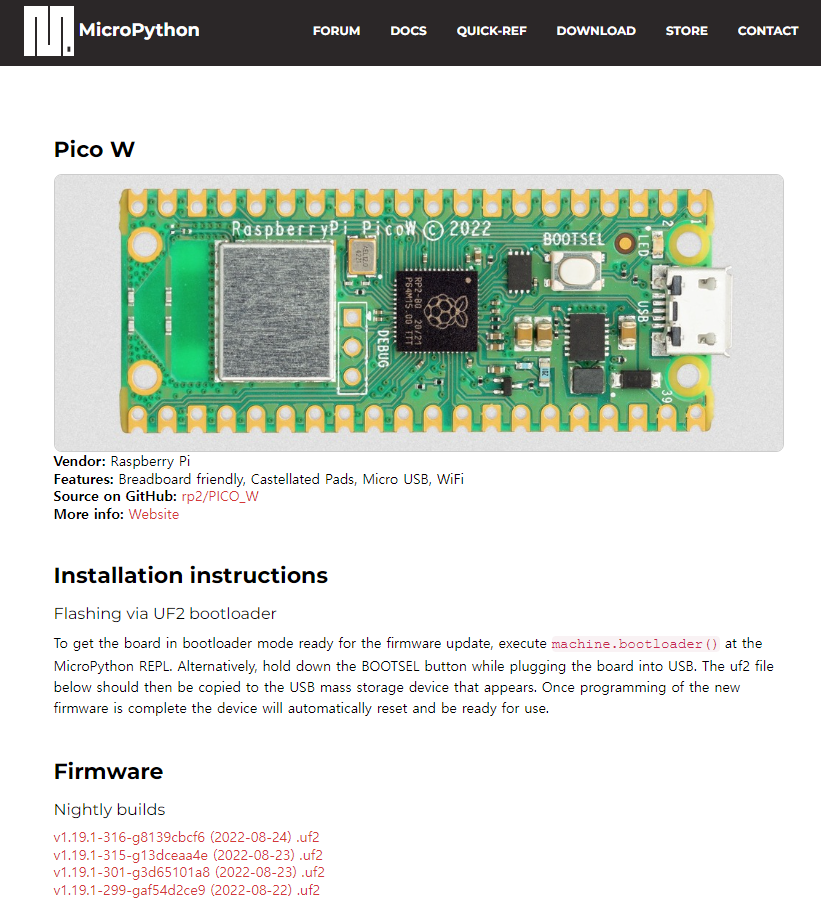 MicroPython

FORUM DOCS QUICK-REF DOWNLOAD STORE CONTACT

Pico W

RaspberryPi PicoW © 2022
BOOTSEL
LED
USB
DEBUG
RP2-B0 20/21 P64M15.00 TTT
2
1
39

Vendor: Raspberry Pi
Features: Breadboard friendly, Castellated Pads, Micro USB, WiFi
Source on GitHub: rp2/PICO_W
More info: Website

Installation instructions

Flashing via UF2 bootloader

To get the board in bootloader mode ready for the firmware update, execute machine.bootloader() at the MicroPython REPL. Alternatively, hold down the BOOTSEL button while plugging the board into USB. The uf2 file below should then be copied to the USB mass storage device that appears. Once programming of the new firmware is complete the device will automatically reset and be ready for use.

Firmware

Nightly builds

v1.19.1-316-g8139cbcf6 (2022-08-24) .uf2
v1.19.1-315-g13dceaa4e (2022-08-23) .uf2
v1.19.1-301-g3d65101a8 (2022-08-23) .uf2
v1.19.1-299-gaf54d2ce9 (2022-08-22) .uf2